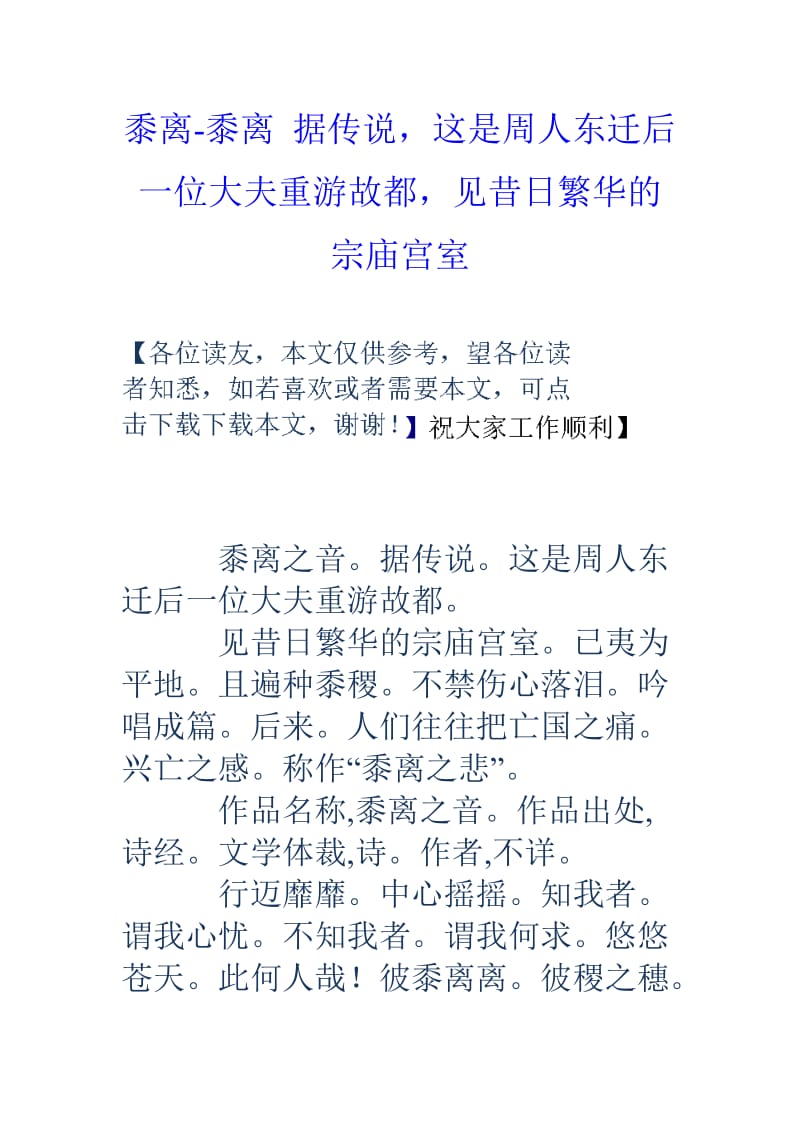 黍离-黍离 据传说，这是周人东迁后一位大夫重游故都，见昔日繁华的宗庙宫室

【各位读友，本文仅供参考，望各位读者知悉，如若喜欢或者需要本文，可点击下载下载本文，谢谢！】祝大家工作顺利】

黍离之音。据传说。这是周人东迁后一位大夫重游故都。

见昔日繁华的宗庙宫室。已夷为平地。且遍种黍稷。不禁伤心落泪。吟唱成篇。后来。人们往往把亡国之痛。兴亡之感。称作“黍离之悲”。

作品名称,黍离之音。作品出处,诗经。文学体裁,诗。作者,不详。

行迈靡靡。中心摇摇。知我者。谓我心忧。不知我者。谓我何求。悠悠苍天。此何人哉！彼黍离离。彼稷之穗。